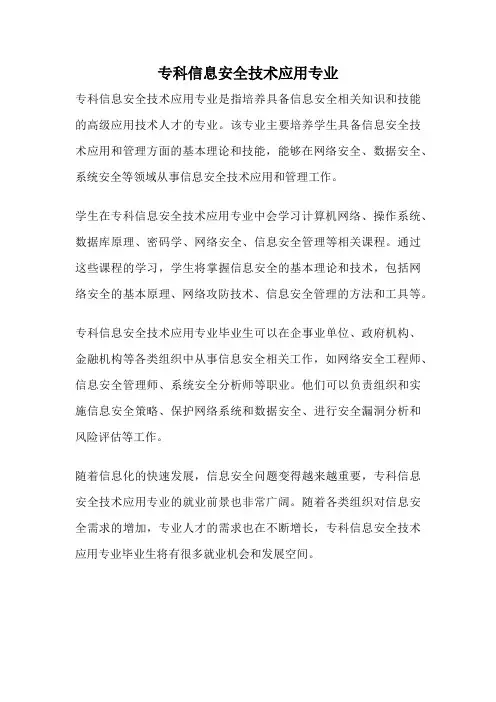 专科信息安全技术应用专业

专科信息安全技术应用专业是指培养具备信息安全相关知识和技能的高级应用技术人才的专业。该专业主要培养学生具备信息安全技术应用和管理方面的基本理论和技能，能够在网络安全、数据安全、系统安全等领域从事信息安全技术应用和管理工作。

学生在专科信息安全技术应用专业中会学习计算机网络、操作系统、数据库原理、密码学、网络安全、信息安全管理等相关课程。通过这些课程的学习，学生将掌握信息安全的基本理论和技术，包括网络安全的基本原理、网络攻防技术、信息安全管理的方法和工具等。

专科信息安全技术应用专业毕业生可以在企事业单位、政府机构、金融机构等各类组织中从事信息安全相关工作，如网络安全工程师、信息安全管理师、系统安全分析师等职业。他们可以负责组织和实施信息安全策略、保护网络系统和数据安全、进行安全漏洞分析和风险评估等工作。

随着信息化的快速发展，信息安全问题变得越来越重要，专科信息安全技术应用专业的就业前景也非常广阔。随着各类组织对信息安全需求的增加，专业人才的需求也在不断增长，专科信息安全技术应用专业毕业生将有很多就业机会和发展空间。